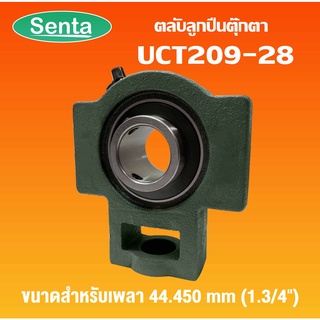 Senta

ตลับลูกปืนตุ๊กตา

UCT209-28

ขนาดสำหรับเพลา 44.450 mm (1.3/4")